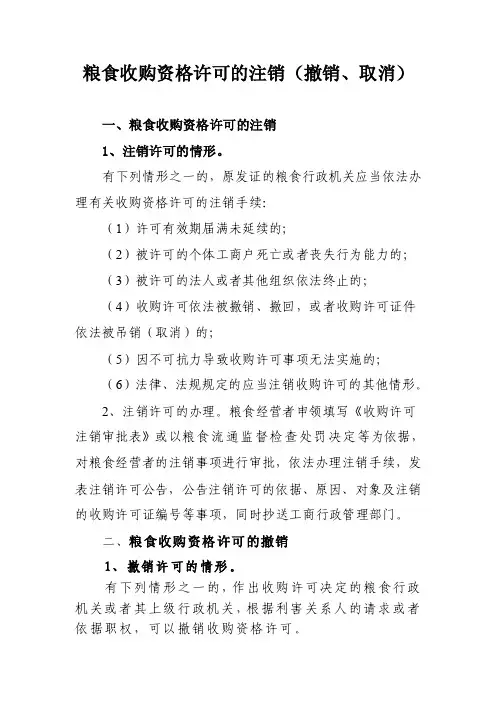 粮食收购资格许可的注销（撤销、取消）

一、粮食收购资格许可的注销

1、注销许可的情形。

有下列情形之一的，原发证的粮食行政机关应当依法办理有关收购资格许可的注销手续：

（1）许可有效期届满未延续的；

（2）被许可的个体工商户死亡或者丧失行为能力的；

（3）被许可的法人或者其他组织依法终止的；

（4）收购许可依法被撤销、撤回，或者收购许可证件依法被吊销（取消）的；

（5）因不可抗力导致收购许可事项无法实施的；

（6）法律、法规规定的应当注销收购许可的其他情形。

2、注销许可的办理。粮食经营者申领填写《收购许可注销审批表》或以粮食流通监督检查处罚决定等为依据，对粮食经营者的注销事项进行审批，依法办理注销手续，发表注销许可公告，公告注销许可的依据、原因、对象及注销的收购许可证编号等事项，同时抄送工商行政管理部门。

二、粮食收购资格许可的撤销

1、撤销许可的情形。

有下列情形之一的，作出收购许可决定的粮食行政机关或者其上级行政机关，根据利害关系人的请求或者依据职权，可以撤销收购资格许可。